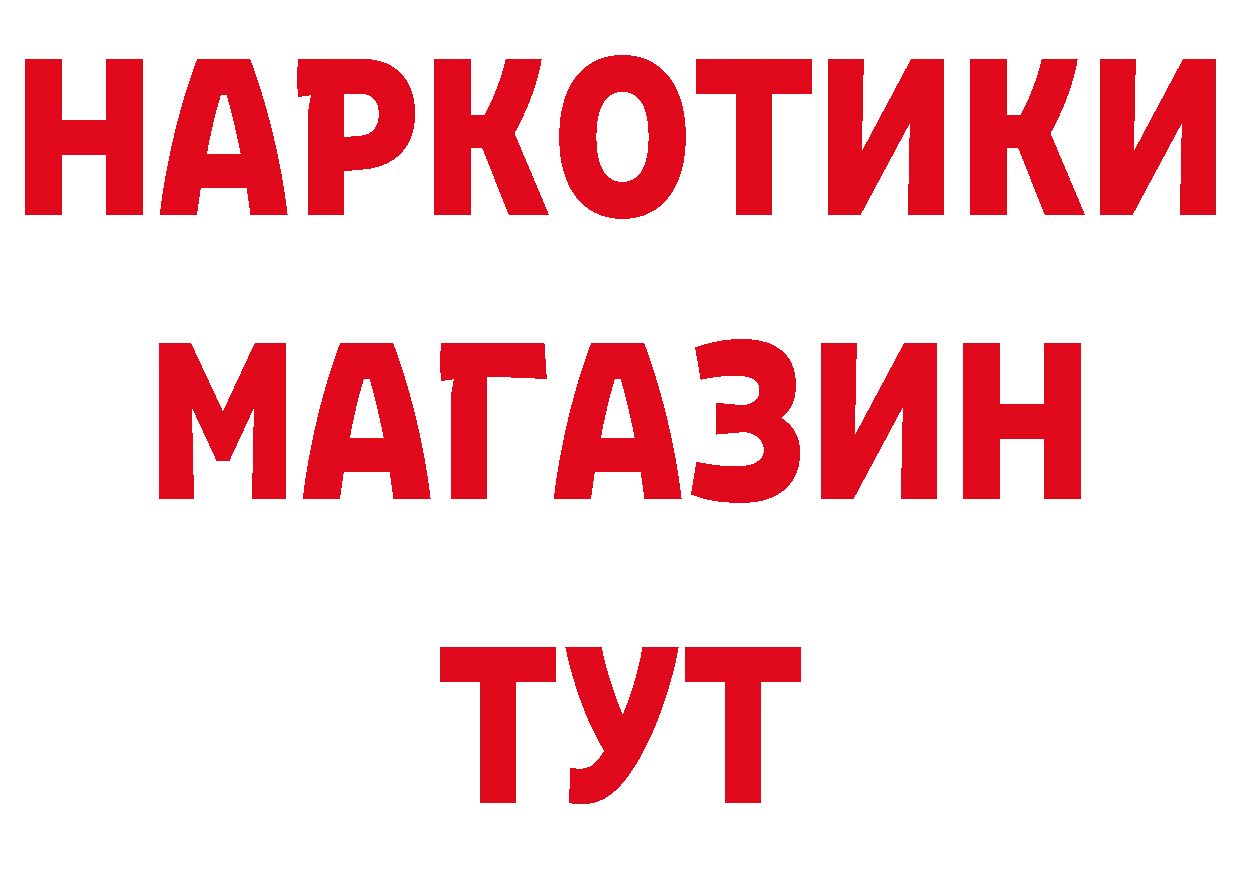 НАРКОТИКИ
МАГАЗИН
ТУТ